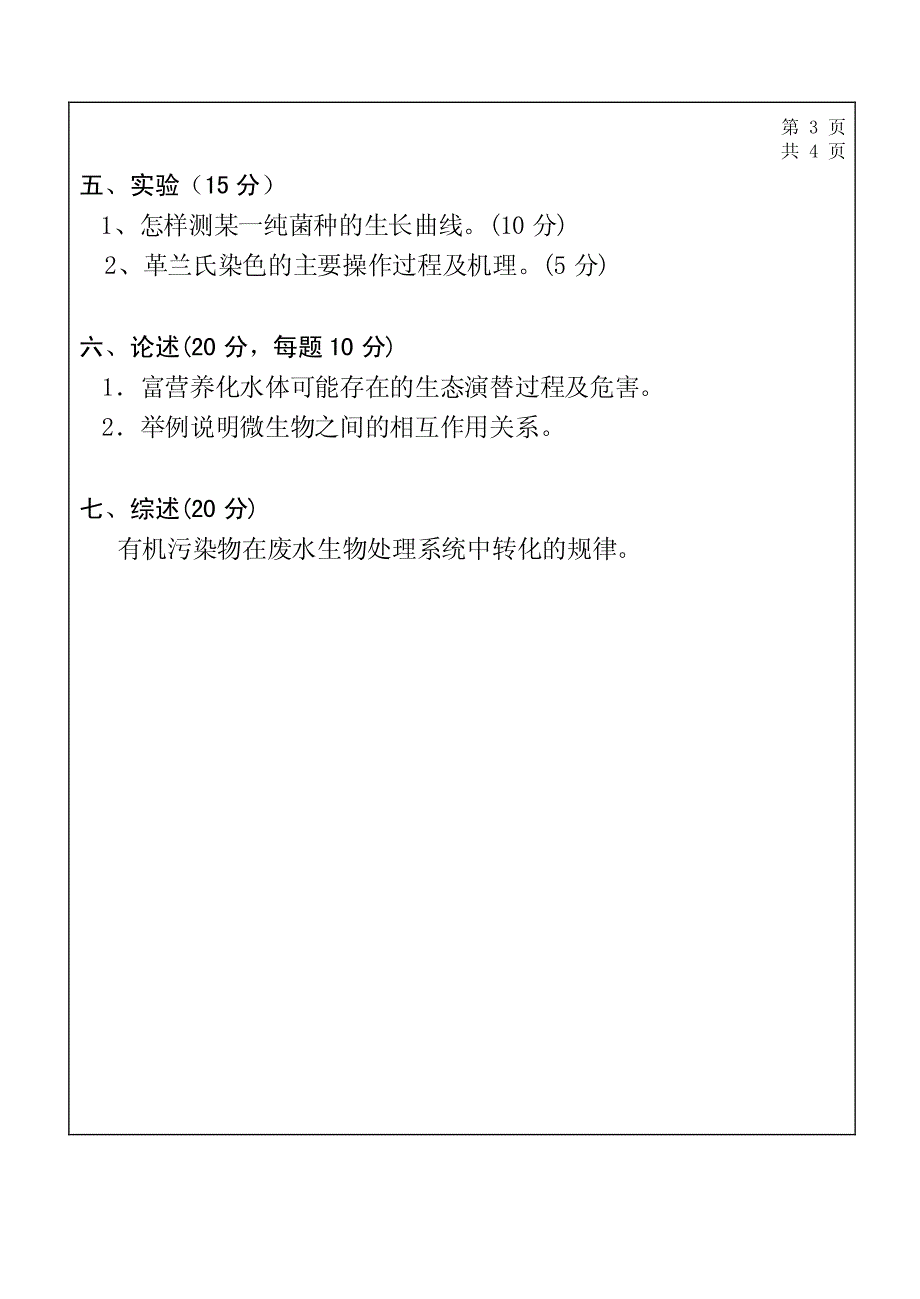 第 3 页
共 4 页

五、实验（15 分）

1、怎样测某一纯菌种的生长曲线。(10 分)

2、革兰氏染色的主要操作过程及机理。(5 分)

六、论述(20 分，每题 10 分)

1．富营养化水体可能存在的生态演替过程及危害。

2．举例说明微生物之间的相互作用关系。

七、综述(20 分)

有机污染物在废水生物处理系统中转化的规律。